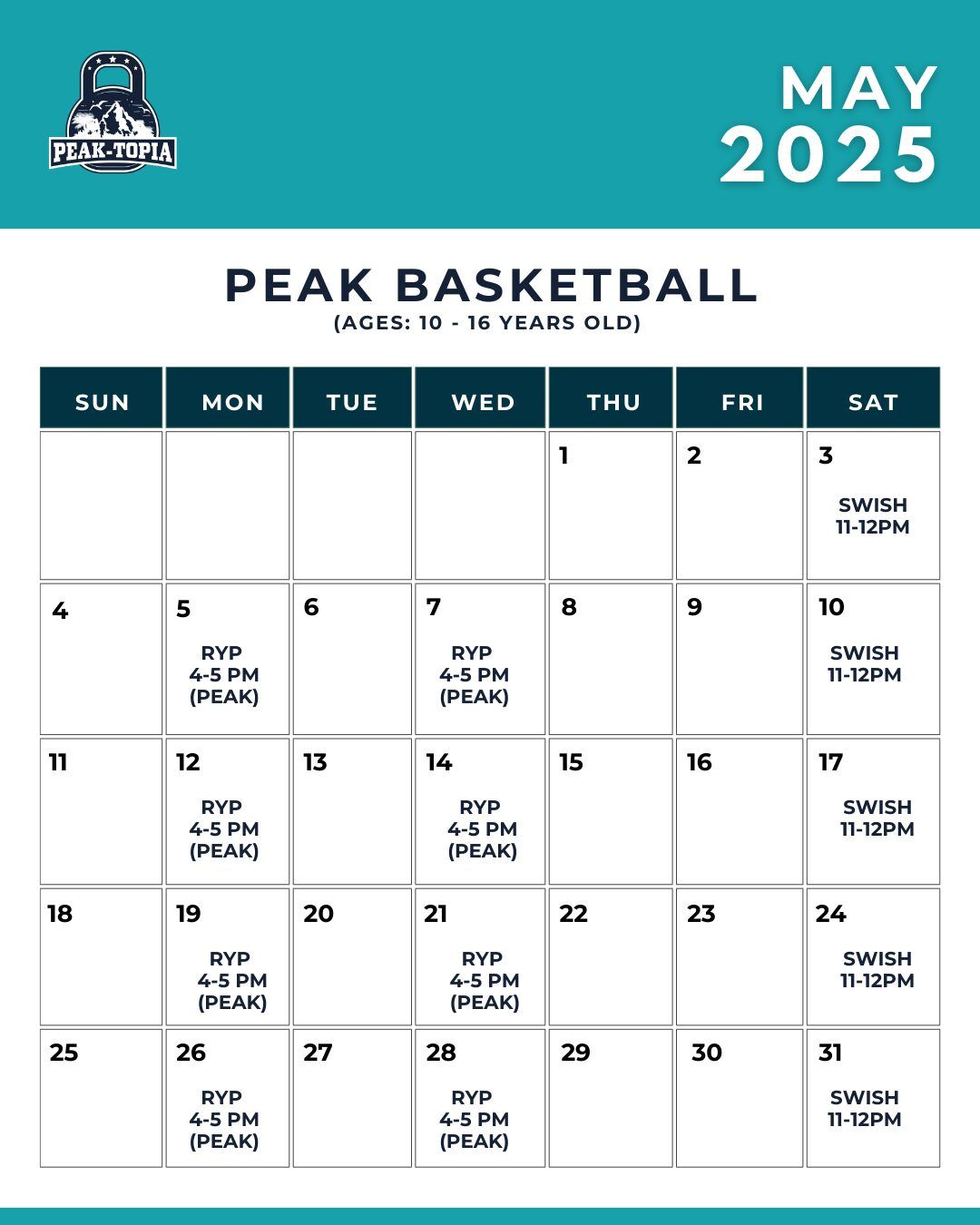 PEAK-TOPIA

MAY 2025

PEAK BASKETBALL
(AGES: 10 - 16 YEARS OLD)

| SUN | MON | TUE | WED | THU | FRI | SAT |
|---|---|---|---|---|---|---|
| | | | | 1 | 2 | 3 SWISH 11-12PM |
| 4 | 5 RYP 4-5 PM (PEAK) | 6 | 7 RYP 4-5 PM (PEAK) | 8 | 9 | 10 SWISH 11-12PM |
| 11 | 12 RYP 4-5 PM (PEAK) | 13 | 14 RYP 4-5 PM (PEAK) | 15 | 16 | 17 SWISH 11-12PM |
| 18 | 19 RYP 4-5 PM (PEAK) | 20 | 21 RYP 4-5 PM (PEAK) | 22 | 23 | 24 SWISH 11-12PM |
| 25 | 26 RYP 4-5 PM (PEAK) | 27 | 28 RYP 4-5 PM (PEAK) | 29 | 30 | 31 SWISH 11-12PM |